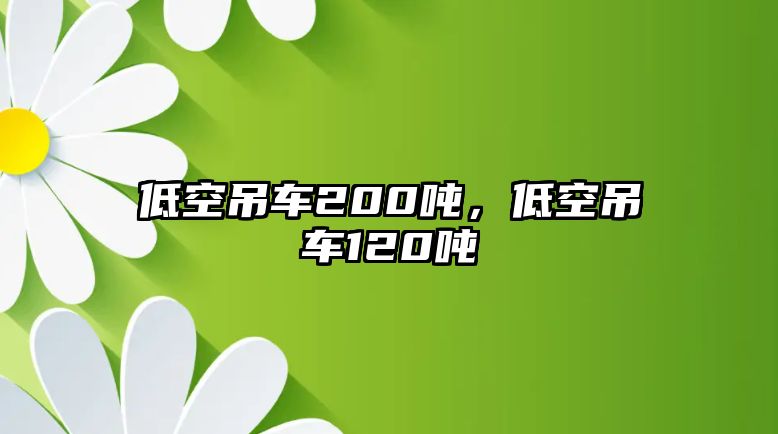 低空吊车200吨，低空吊车120吨